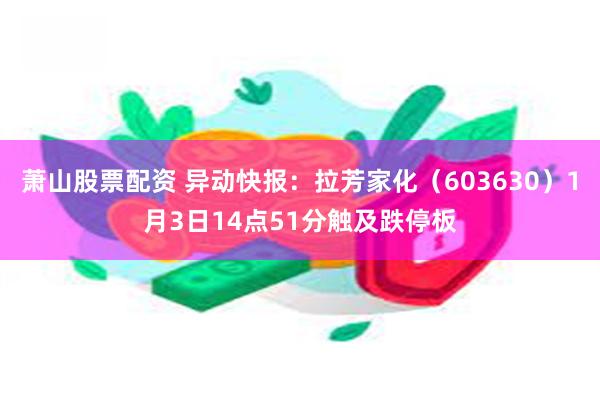 萧山股票配资 异动快报：拉芳家化（603630）1月3日14点51分触及跌停板